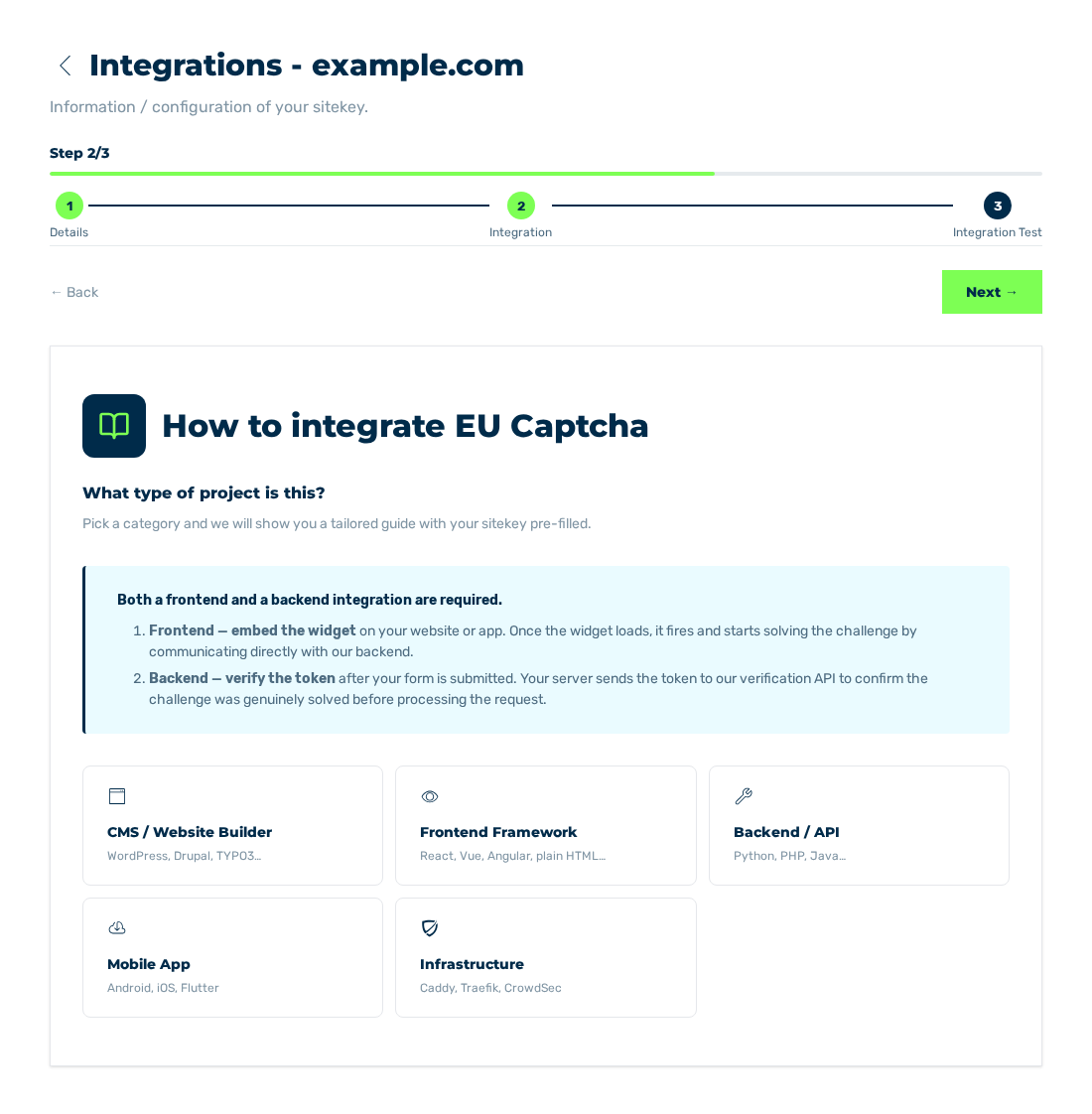 Integrations - example.com

Information / configuration of your sitekey.

Step 2/3

1
Details

2
Integration

3
Integration Test

← Back

Next →

How to integrate EU Captcha

What type of project is this?

Pick a category and we will show you a tailored guide with your sitekey pre-filled.

Both a frontend and a backend integration are required.

1. Frontend — embed the widget on your website or app. Once the widget loads, it fires and starts solving the challenge by communicating directly with our backend.
2. Backend — verify the token after your form is submitted. Your server sends the token to our verification API to confirm the challenge was genuinely solved before processing the request.

CMS / Website Builder
WordPress, Drupal, TYPO3...

Frontend Framework
React, Vue, Angular, plain HTML...

Backend / API
Python, PHP, Java...

Mobile App
Android, iOS, Flutter

Infrastructure
Caddy, Traefik, CrowdSec